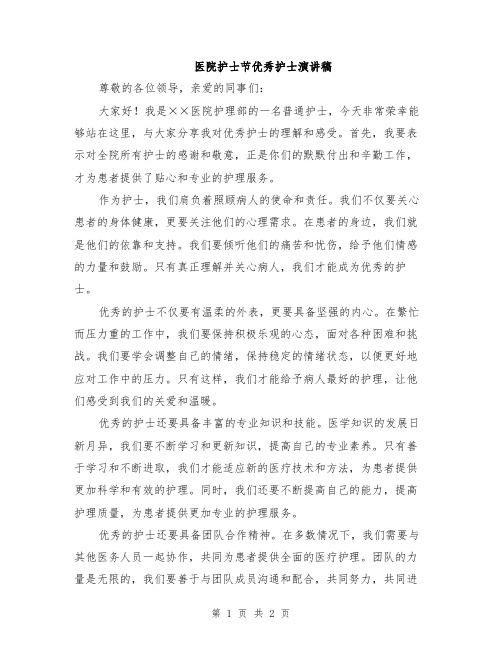 医院护士节优秀护士演讲稿

尊敬的各位领导，亲爱的同事们：

大家好！我是××医院护理部的一名普通护士，今天非常荣幸能够站在这里，与大家分享我对优秀护士的理解和感受。首先，我要表示对全院所有护士的感谢和敬意，正是你们的默默付出和辛勤工作，才为患者提供了贴心和专业的护理服务。

作为护士，我们肩负着照顾病人的使命和责任。我们不仅要关心患者的身体健康，更要关注他们的心理需求。在患者的身边，我们就是他们的依靠和支持。我们要倾听他们的痛苦和忧伤，给予他们情感的力量和鼓励。只有真正理解并关心病人，我们才能成为优秀的护士。

优秀的护士不仅要有温柔的外表，更要具备坚强的内心。在繁忙而压力重的工作中，我们要保持积极乐观的心态，面对各种困难和挑战。我们要学会调整自己的情绪，保持稳定的情绪状态，以便更好地应对工作中的压力。只有这样，我们才能给予病人最好的护理，让他们感受到我们的关爱和温暖。

优秀的护士还要具备丰富的专业知识和技能。医学知识的发展日新月异，我们要不断学习和更新知识，提高自己的专业素养。只有善于学习和不断进取，我们才能适应新的医疗技术和方法，为患者提供更加科学和有效的护理。同时，我们还要不断提高自己的能力，提高护理质量，为患者提供更加专业的护理服务。

优秀的护士还要具备团队合作精神。在多数情况下，我们需要与其他医务人员一起协作，共同为患者提供全面的医疗护理。团队的力量是无限的，我们要善于与团队成员沟通和配合，共同努力，共同进

第 1 页 共 2 页